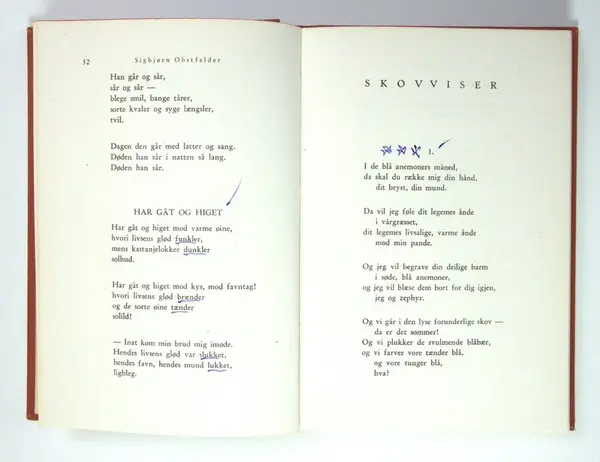 52 Sigbjørn Obstfelder

Han går og sår,
sår og sår —
blege smil, bange tårer,
sorte kvaler og syge længsler,
tvil.

Dagen den går med latter og sang.
Døden han sår i natten så lang.
Døden han sår.

HAR GÅT OG HIGET

Har gåt og higet mod varme øine,
hvori livsens glød funkler,
mens kastanjelokker dunkler
solhud.

Har gåt og higet mod kys, mod favntag!
hvori livsens glød brænder
og de sorte øine tænder
solild!

— Inat kom min brud mig imøde.
Hendes livsens glød var slukket,
hendes favn, hendes mund lukket,
ligbleg.

SKOVVISER

1.

I de blå anemoners måned,
da skal du række mig din hånd,
dit bryst, din mund.

Da vil jeg føle dit legemes ånde
i vårgræsset,
dit legemes livsalige, varme ånde
mod min pande.

Og jeg vil begrave din deilige barm
i søde, blå anemoner,
og jeg vil blæse dem bort for dig igjen,
jeg og zephyr.

Og vi går i den lyse forunderlige skov —
da er det sommer!
Og vi plukker de svulmende blåbær,
og vi farver vore tænder blå,
og vore tunger blå,
hva?